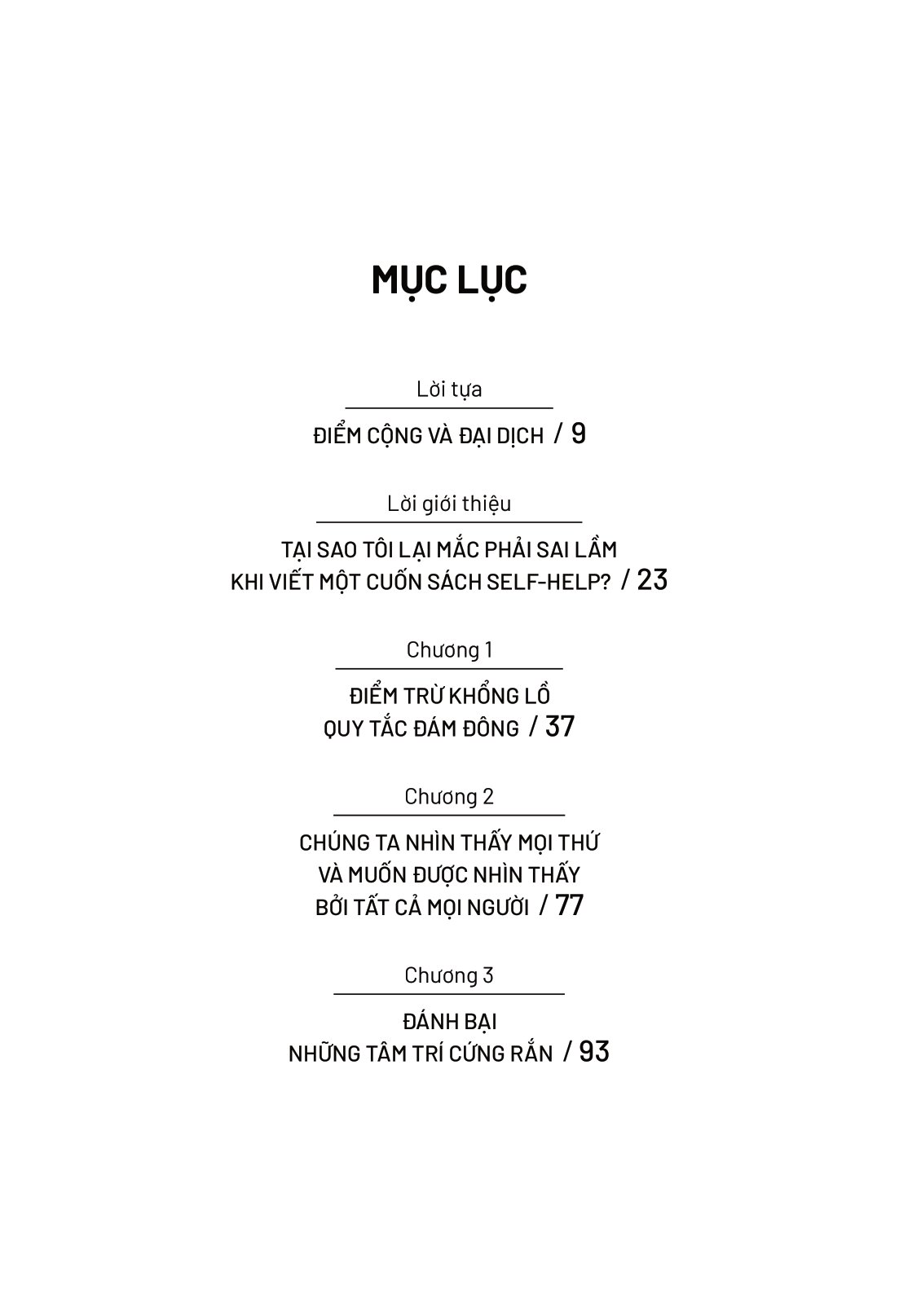 MỤC LỤC

Lời tựa

ĐIỂM CỘNG VÀ ĐẠI DỊCH / 9

Lời giới thiệu

TẠI SAO TÔI LẠI MẮC PHẢI SAI LẦM KHI VIẾT MỘT CUỐN SÁCH SELF-HELP? / 23

Chương 1

ĐIỂM TRỪ KHỔNG LỒ QUY TẮC ĐÁM ĐÔNG / 37

Chương 2

CHÚNG TA NHÌN THẤY MỌI THỨ VÀ MUỐN ĐƯỢC NHÌN THẤY BỞI TẤT CẢ MỌI NGƯỜI / 77

Chương 3

ĐÁNH BẠI NHỮNG TÂM TRÍ CỨNG RẮN / 93